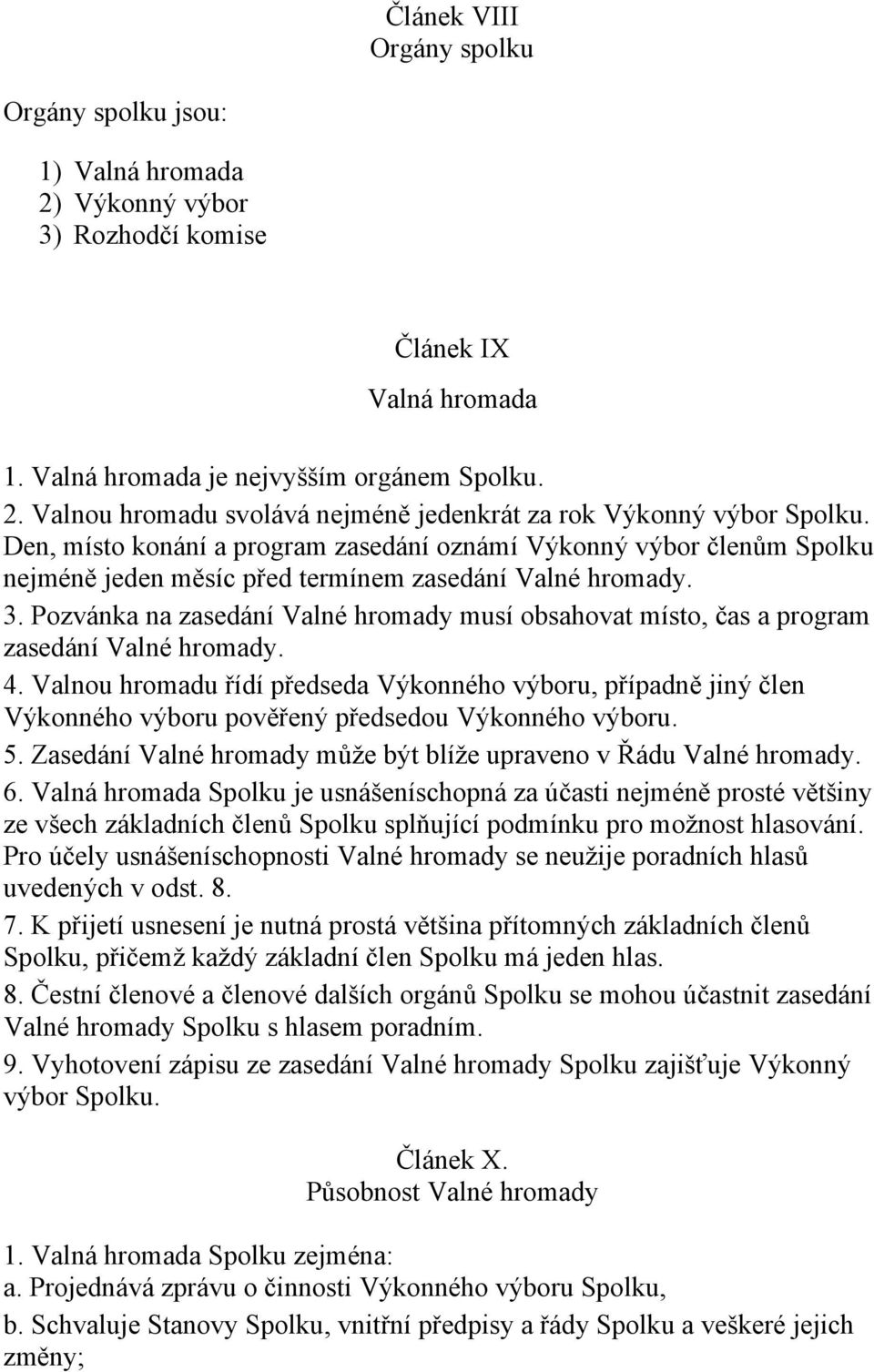 Článek VIII
Orgány spolku

Orgány spolku jsou:

1) Valná hromada
2) Výkonný výbor
3) Rozhodčí komise

Článek IX

Valná hromada

1. Valná hromada je nejvyšším orgánem Spolku.
2. Valnou hromadu svolává nejméně jedenkrát za rok Výkonný výbor Spolku. Den, místo konání a program zasedání oznámí Výkonný výbor členům Spolku nejméně jeden měsíc před termínem zasedání Valné hromady.
3. Pozvánka na zasedání Valné hromady musí obsahovat místo, čas a program zasedání Valné hromady.
4. Valnou hromadu řídí předseda Výkonného výboru, případně jiný člen Výkonného výboru pověřený předsedou Výkonného výboru.
5. Zasedání Valné hromady může být blíže upraveno v Řádu Valné hromady.
6. Valná hromada Spolku je usnášeníschopná za účasti nejméně prosté většiny ze všech základních členů Spolku splňující podmínku pro možnost hlasování. Pro účely usnášeníschopnosti Valné hromady se neužije poradních hlasů uvedených v odst. 8.
7. K přijetí usnesení je nutná prostá většina přítomných základních členů Spolku, přičemž každý základní člen Spolku má jeden hlas.
8. Čestní členové a členové dalších orgánů Spolku se mohou účastnit zasedání Valné hromady Spolku s hlasem poradním.
9. Vyhotovení zápisu ze zasedání Valné hromady Spolku zajišťuje Výkonný výbor Spolku.

Článek X.
Působnost Valné hromady

1. Valná hromada Spolku zejména:
a. Projednává zprávu o činnosti Výkonného výboru Spolku,
b. Schvaluje Stanovy Spolku, vnitřní předpisy a řády Spolku a veškeré jejich změny;